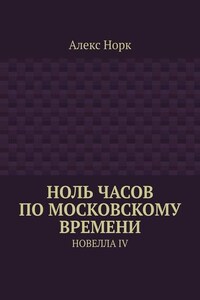 Алекс Норк

НОЛЬ ЧАСОВ ПО МОСКОВСКОМУ ВРЕМЕНИ

НОВЕЛЛА IV